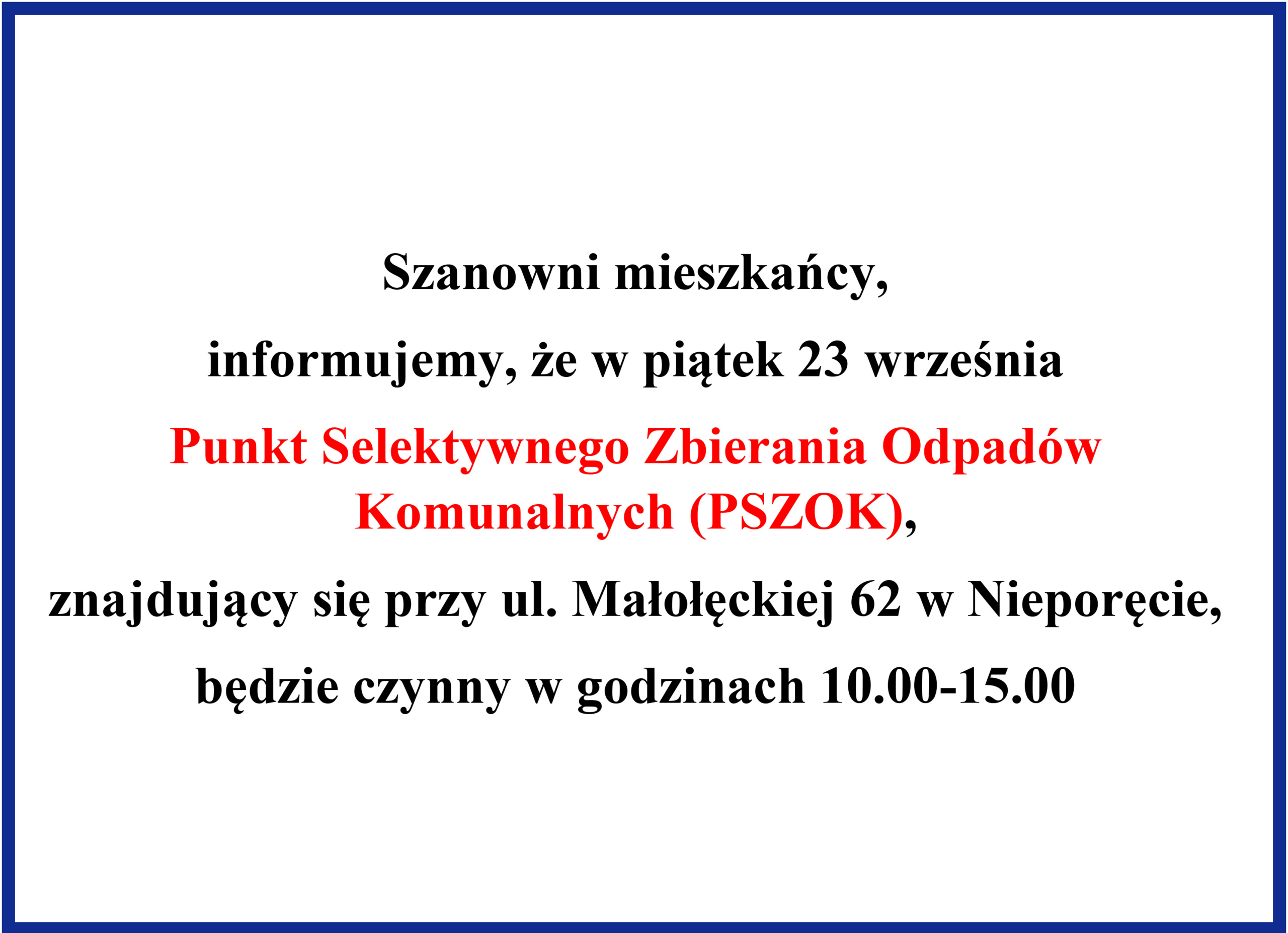 Szanowni mieszkańcy,

informujemy, że w piątek 23 września

Punkt Selektywnego Zbierania Odpadów Komunalnych (PSZOK),

znajdujący się przy ul. Małołęckiej 62 w Nieporęcie,

będzie czynny w godzinach 10.00-15.00